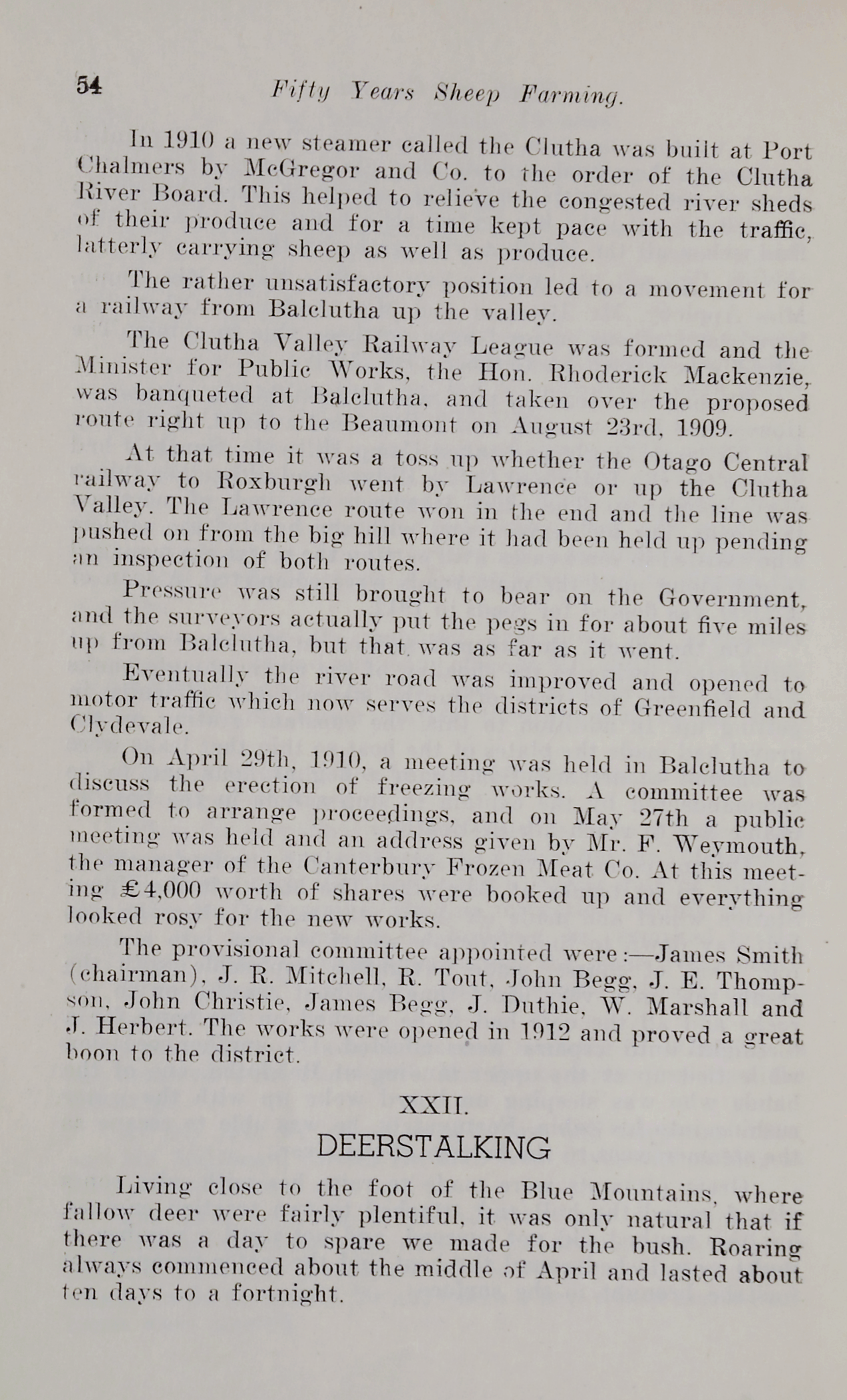 54 Fifty Years Sheep Farming.

In 1910 a new steamer called the Clutha was built at Port Chalmers by McGregor and Co. to the order of the Clutha River Board. This helped to relieve the congested river sheds of their produce and for a time kept pace with the traffic, latterly carrying sheep as well as produce.

The rather unsatisfactory position led to a movement for a railway from Balclutha up the valley.

The Clutha Valley Railway League was formed and the Minister for Public Works, the Hon. Rhoderick Mackenzie, was banqueted at Balclutha, and taken over the proposed route right up to the Beaumont on August 23rd, 1909.

At that time it was a toss up whether the Otago Central railway to Roxburgh went by Lawrence or up the Clutha Valley. The Lawrence route won in the end and the line was pushed on from the big hill where it had been held up pending an inspection of both routes.

Pressure was still brought to bear on the Government, and the surveyors actually put the pegs in for about five miles up from Balclutha, but that was as far as it went.

Eventually the river road was improved and opened to motor traffic which now serves the districts of Greenfield and Clydevale.

On April 29th, 1910, a meeting was held in Balclutha to discuss the erection of freezing works. A committee was formed to arrange proceedings, and on May 27th a public meeting was held and an address given by Mr. F. Weymouth, the manager of the Canterbury Frozen Meat Co. At this meeting £4,000 worth of shares were booked up and everything looked rosy for the new works.

The provisional committee appointed were:—James Smith (chairman), J. R. Mitchell, R. Tout, John Begg, J. E. Thompson, John Christie, James Begg, J. Duthie, W. Marshall and J. Herbert. The works were opened in 1912 and proved a great boon to the district.

XXII.

DEERSTALKING

Living close to the foot of the Blue Mountains, where fallow deer were fairly plentiful, it was only natural that if there was a day to spare we made for the bush. Roaring always commenced about the middle of April and lasted about ten days to a fortnight.